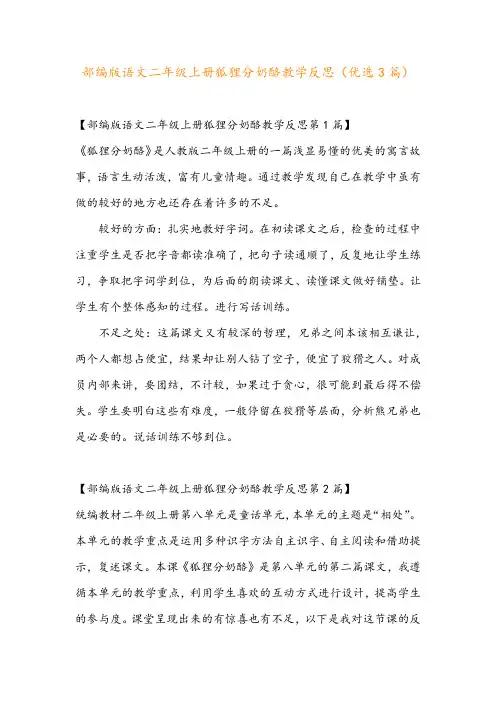 部编版语文二年级上册狐狸分奶酪教学反思（优选3篇）

【部编版语文二年级上册狐狸分奶酪教学反思第1篇】

《狐狸分奶酪》是人教版二年级上册的一篇浅显易懂的优美的寓言故事，语言生动活泼，富有儿童情趣。通过教学发现自己在教学中虽有做的较好的地方也还存在着许多的不足。

较好的方面：扎实地教好字词。在初读课文之后，检查的过程中注重学生是否把字音都读准确了，把句子读通顺了，反复地让学生练习，争取把字词学到位，为后面的朗读课文、读懂课文做好铺垫。让学生有个整体感知的过程。进行写话训练。

不足之处：这篇课文又有较深的哲理，兄弟之间本该相互谦让，两个人都想占便宜，结果却让别人钻了空子，便宜了狡猾之人。对成员内部来讲，要团结，不计较，如果过于贪心，很可能到最后得不偿失。学生要明白这些有难度，一般停留在狡猾等层面，分析熊兄弟也是必要的。说话训练不够到位。

【部编版语文二年级上册狐狸分奶酪教学反思第2篇】

统编教材二年级上册第八单元是童话单元，本单元的主题是“相处”。本单元的教学重点是运用多种识字方法自主识字、自主阅读和借助提示，复述课文。本课《狐狸分奶酪》是第八单元的第二篇课文，我遵循本单元的教学重点，利用学生喜欢的互动方式进行设计，提高学生的参与度。课堂呈现出来的有惊喜也有不足，以下是我对这节课的反